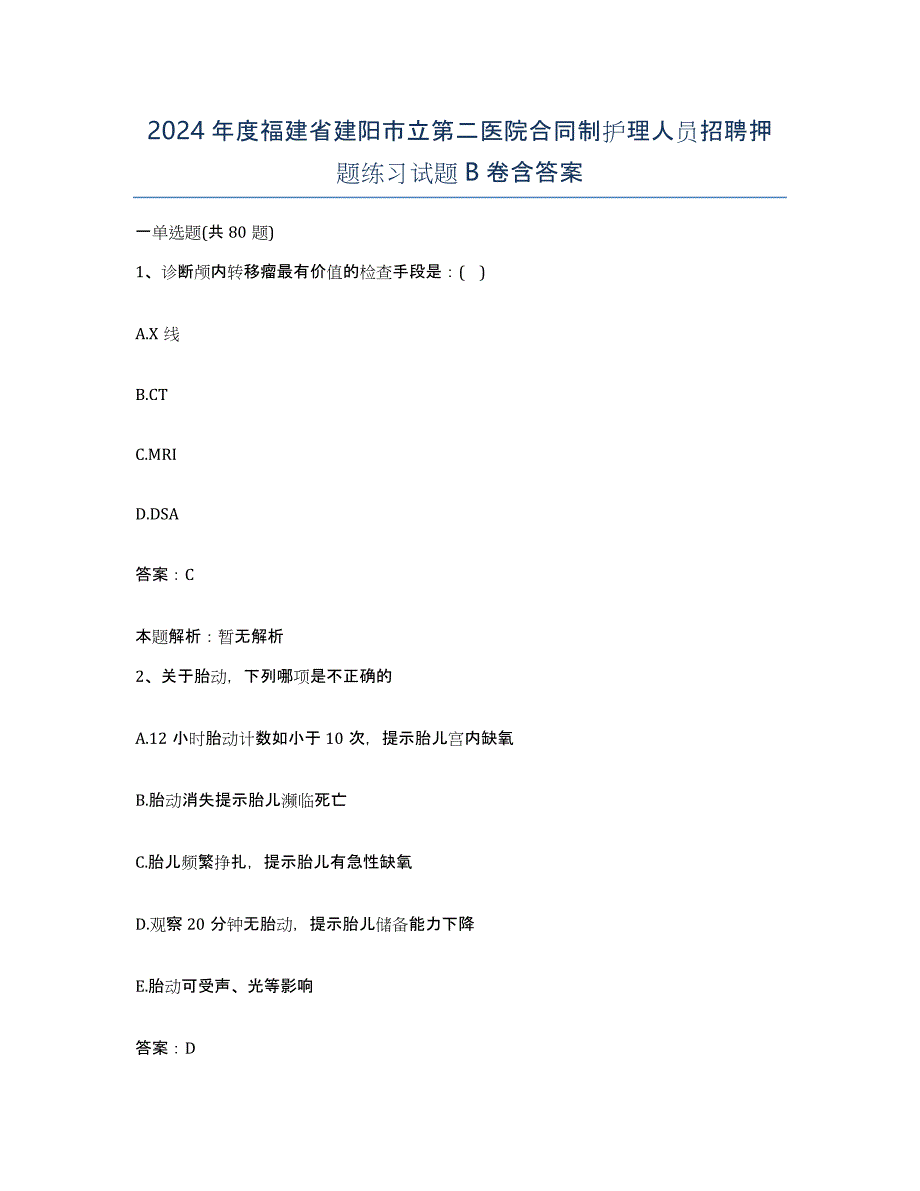 2024年度福建省建阳市立第二医院合同制护理人员招聘押题练习试题B卷含答案

一单选题(共80题)

1、诊断颅内转移瘤最有价值的检查手段是：( )

A.X线

B.CT

C.MRI

D.DSA

答案：C

本题解析：暂无解析

2、关于胎动，下列哪项是不正确的

A.12小时胎动计数如小于10次，提示胎儿宫内缺氧

B.胎动消失提示胎儿濒临死亡

C.胎儿频繁挣扎，提示胎儿有急性缺氧

D.观察20分钟无胎动，提示胎儿储备能力下降

E.胎动可受声、光等影响

答案：D